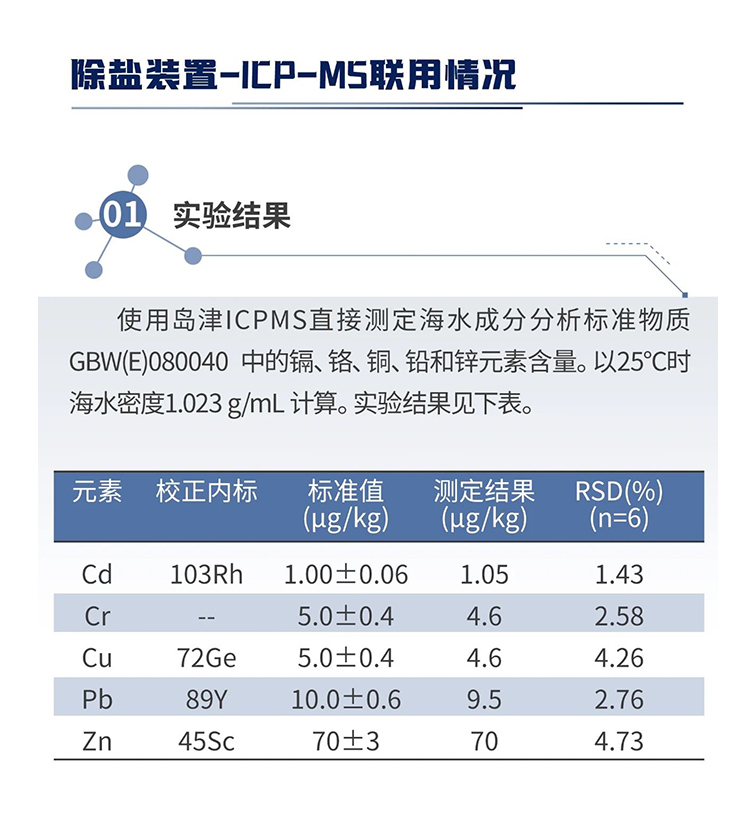 除盐装置-ICP-MS联用情况

01 实验结果

使用岛津ICPMS直接测定海水成分分析标准物质GBW(E)080040 中的镉、铬、铜、铅和锌元素含量。以25°C时海水密度1.023 g/mL 计算。实验结果见下表。

| 元素 | 校正内标 | 标准值 (μg/kg) | 测定结果 (μg/kg) | RSD(%) (n=6) |
|---|---|---|---|---|
| Cd | 103Rh | 1.00±0.06 | 1.05 | 1.43 |
| Cr | -- | 5.0±0.4 | 4.6 | 2.58 |
| Cu | 72Ge | 5.0±0.4 | 4.6 | 4.26 |
| Pb | 89Y | 10.0±0.6 | 9.5 | 2.76 |
| Zn | 45Sc | 70±3 | 70 | 4.73 |